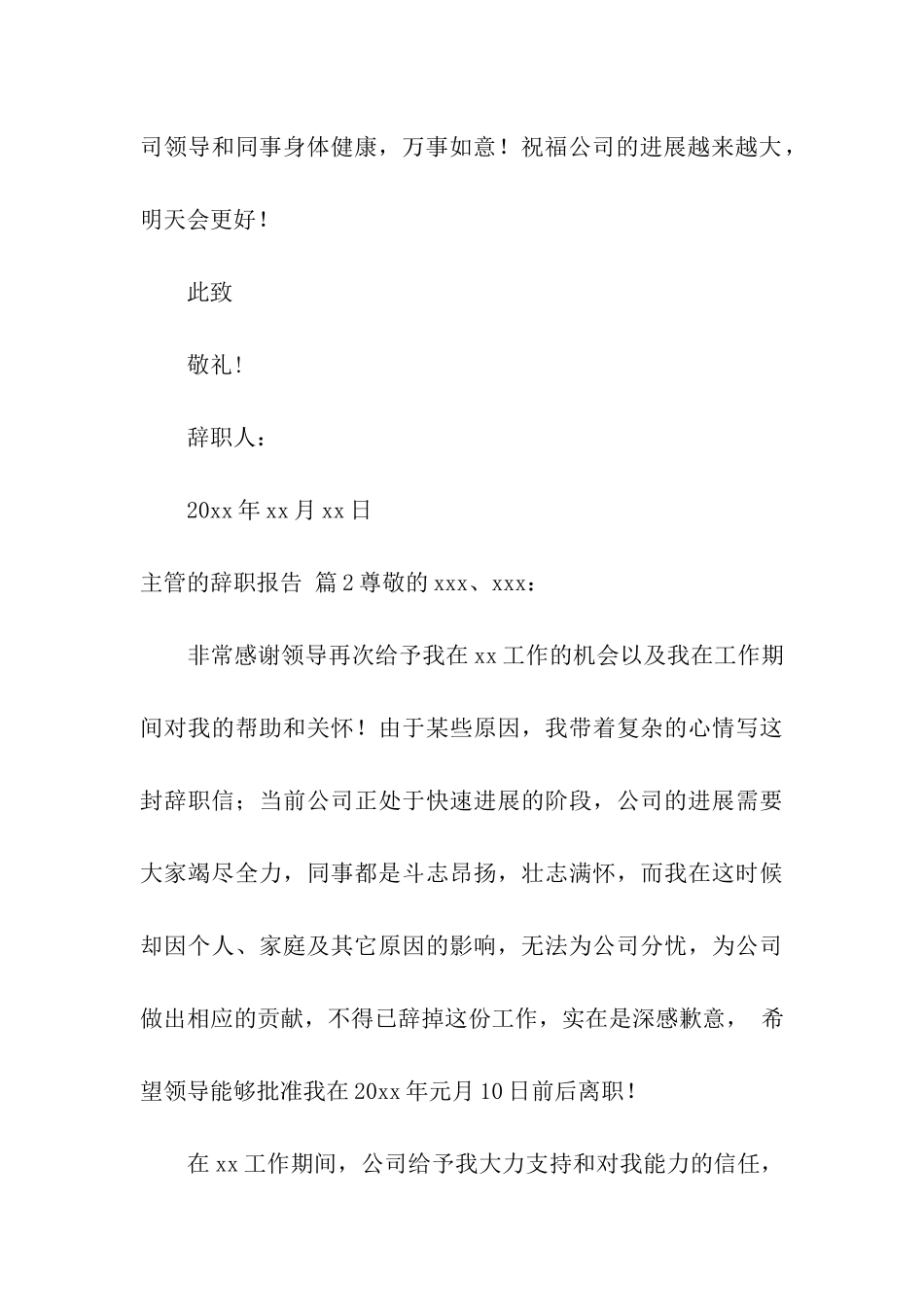 司领导和同事身体健康，万事如意！祝福公司的进展越来越大，明天会更好！

此致

敬礼！

辞职人：

20xx 年 xx 月 xx 日

主管的辞职报告 篇 2 尊敬的 xxx、xxx：

非常感谢领导再次给予我在 xx 工作的机会以及我在工作期间对我的帮助和关怀！由于某些原因，我带着复杂的心情写这封辞职信；当前公司正处于快速进展的阶段，公司的进展需要大家竭尽全力，同事都是斗志昂扬，壮志满怀，而我在这时候却因个人、家庭及其它原因的影响，无法为公司分忧，为公司做出相应的贡献，不得已辞掉这份工作，实在是深感歉意， 希望领导能够批准我在 20xx 年元月 10 日前后离职！

在 xx 工作期间，公司给予我大力支持和对我能力的信任，